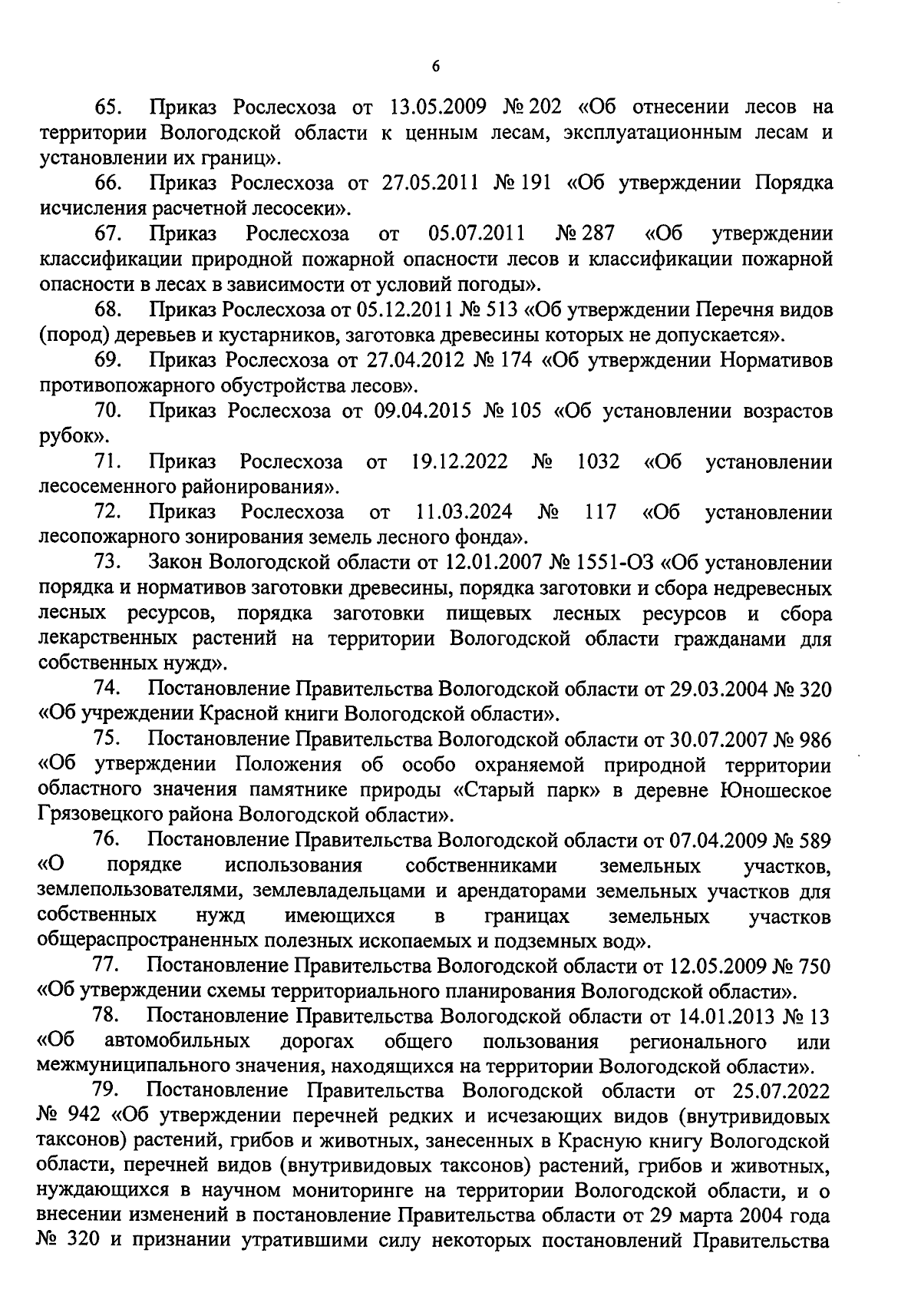 6

65. Приказ Рослесхоза от 13.05.2009 № 202 «Об отнесении лесов на территории Вологодской области к ценным лесам, эксплуатационным лесам и установлении их границ».

66. Приказ Рослесхоза от 27.05.2011 № 191 «Об утверждении Порядка исчисления расчетной лесосеки».

67. Приказ Рослесхоза от 05.07.2011 № 287 «Об утверждении классификации природной пожарной опасности лесов и классификации пожарной опасности в лесах в зависимости от условий погоды».

68. Приказ Рослесхоза от 05.12.2011 № 513 «Об утверждении Перечня видов (пород) деревьев и кустарников, заготовка древесины которых не допускается».

69. Приказ Рослесхоза от 27.04.2012 № 174 «Об утверждении Нормативов противопожарного обустройства лесов».

70. Приказ Рослесхоза от 09.04.2015 № 105 «Об установлении возрастов рубок».

71. Приказ Рослесхоза от 19.12.2022 № 1032 «Об установлении лесосеменного районирования».

72. Приказ Рослесхоза от 11.03.2024 № 117 «Об установлении лесопожарного зонирования земель лесного фонда».

73. Закон Вологодской области от 12.01.2007 № 1551-ОЗ «Об установлении порядка и нормативов заготовки древесины, порядка заготовки и сбора недревесных лесных ресурсов, порядка заготовки пищевых лесных ресурсов и сбора лекарственных растений на территории Вологодской области гражданами для собственных нужд».

74. Постановление Правительства Вологодской области от 29.03.2004 № 320 «Об учреждении Красной книги Вологодской области».

75. Постановление Правительства Вологодской области от 30.07.2007 № 986 «Об утверждении Положения об особо охраняемой природной территории областного значения памятнике природы «Старый парк» в деревне Юношеское Грязовецкого района Вологодской области».

76. Постановление Правительства Вологодской области от 07.04.2009 № 589 «О порядке использования собственниками земельных участков, землепользователями, землевладельцами и арендаторами земельных участков для собственных нужд имеющихся в границах земельных участков общераспространенных полезных ископаемых и подземных вод».

77. Постановление Правительства Вологодской области от 12.05.2009 № 750 «Об утверждении схемы территориального планирования Вологодской области».

78. Постановление Правительства Вологодской области от 14.01.2013 № 13 «Об автомобильных дорогах общего пользования регионального или межмуниципального значения, находящихся на территории Вологодской области».

79. Постановление Правительства Вологодской области от 25.07.2022 № 942 «Об утверждении перечней редких и исчезающих видов (внутривидовых таксонов) растений, грибов и животных, занесенных в Красную книгу Вологодской области, перечней видов (внутривидовых таксонов) растений, грибов и животных, нуждающихся в научном мониторинге на территории Вологодской области, и о внесении изменений в постановление Правительства области от 29 марта 2004 года № 320 и признании утратившими силу некоторых постановлений Правительства